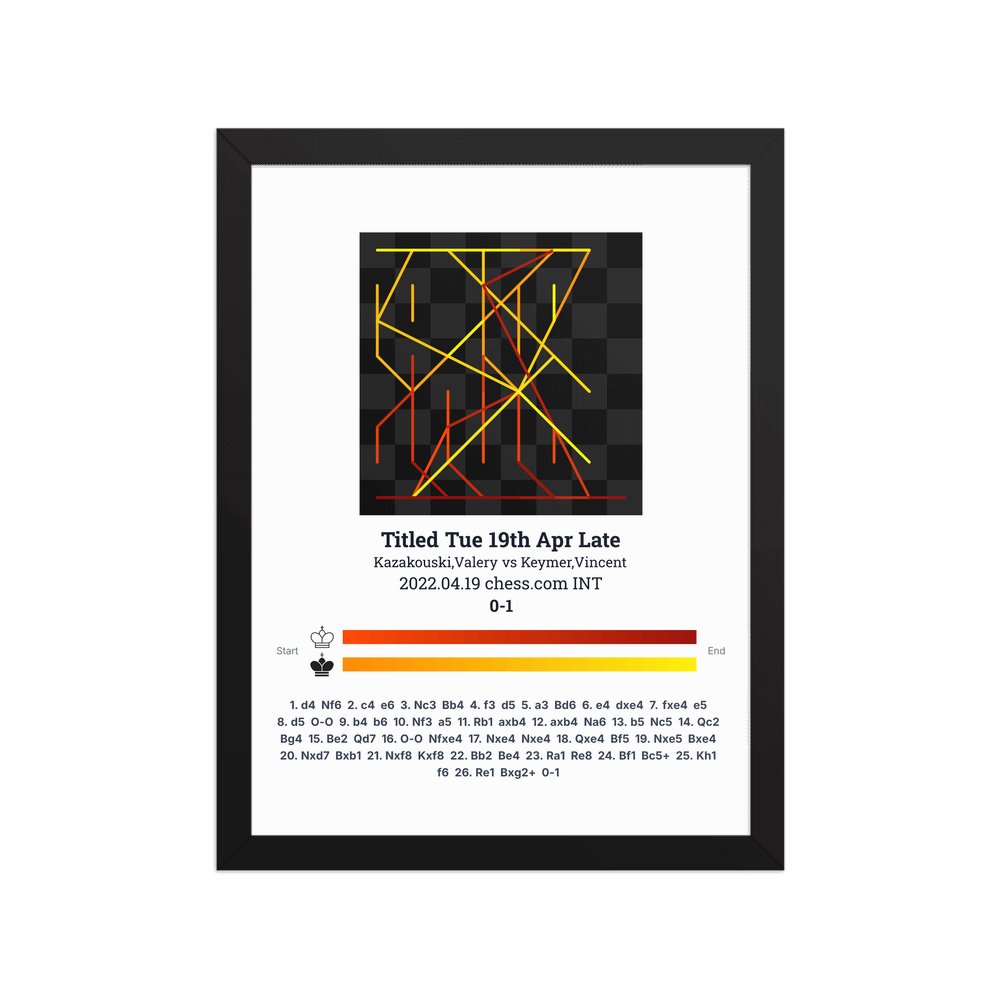 Titled Tue 19th Apr Late

Kazakouski,Valery vs Keymer,Vincent

2022.04.19 chess.com INT

0-1

Start

End

1. d4 Nf6 2. c4 e6 3. Nc3 Bb4 4. f3 d5 5. a3 Bd6 6. e4 dxe4 7. fxe4 e5 8. d5 O-O 9. b4 b6 10. Nf3 a5 11. Rb1 axb4 12. axb4 Na6 13. b5 Nc5 14. Qc2 Bg4 15. Be2 Qd7 16. O-O Nfxe4 17. Nxe4 Nxe4 18. Qxe4 Bf5 19. Nxe5 Bxe4 20. Nxd7 Bxb1 21. Nxf8 Kxf8 22. Bb2 Be4 23. Ra1 Re8 24. Bf1 Bc5+ 25. Kh1 f6 26. Re1 Bxg2+ 0-1